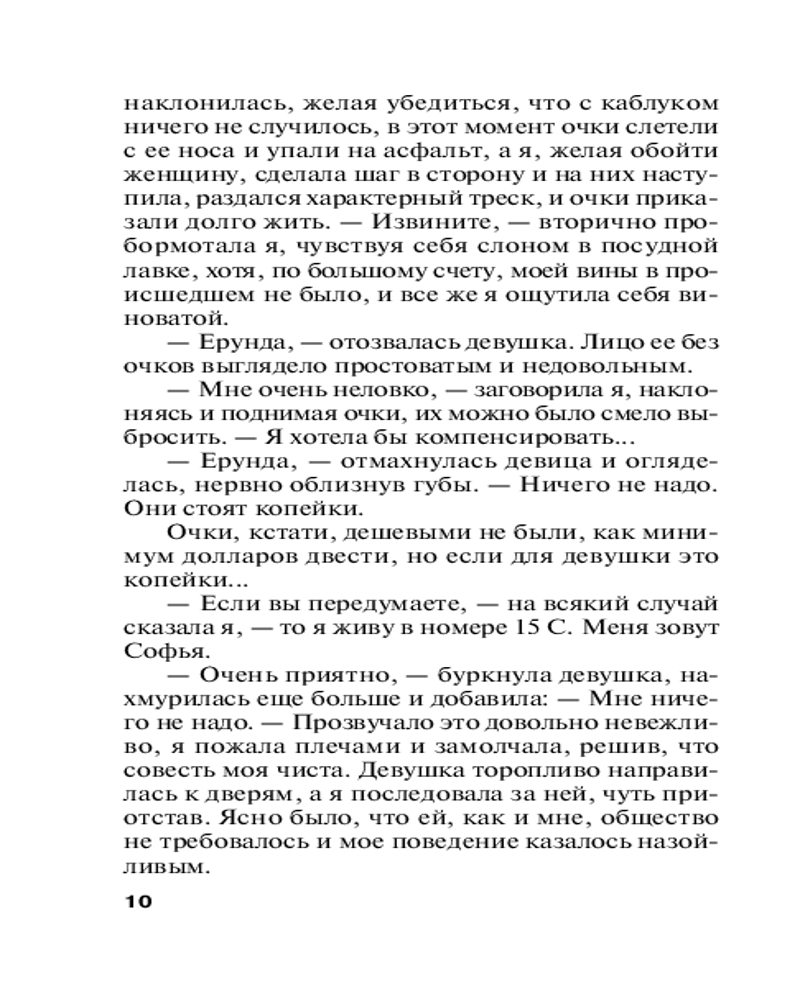 наклонилась, желая убедиться, что с каблуком ничего не случилось, в этот момент очки слетели с ее носа и упали на асфальт, а я, желая обойти женщину, сделала шаг в сторону и на них наступила, раздался характерный треск, и очки приказали долго жить. — Извините, — вторично пробормотала я, чувствуя себя слоном в посудной лавке, хотя, по большому счету, моей вины в происшедшем не было, и все же я ощутила себя виноватой.

— Ерунда, — отозвалась девушка. Лицо ее без очков выглядело простоватым и недовольным.

— Мне очень неловко, — заговорила я, наклоняясь и поднимая очки, их можно было смело выбросить. — Я хотела бы компенсировать...

— Ерунда, — отмахнулась девица и огляделась, нервно облизнув губы. — Ничего не надо. Они стоят копейки.

Очки, кстати, дешевыми не были, как минимум долларов двести, но если для девушки это копейки...

— Если вы передумаете, — на всякий случай сказала я, — то я живу в номере 15 С. Меня зовут Софья.

— Очень приятно, — буркнула девушка, нахмурилась еще больше и добавила: — Мне ничего не надо. — Прозвучало это довольно невежливо, я пожала плечами и замолчала, решив, что совесть моя чиста. Девушка торопливо направилась к дверям, а я последовала за ней, чуть приотстав. Ясно было, что ей, как и мне, общество не требовалось и мое поведение казалось назойливым.

10